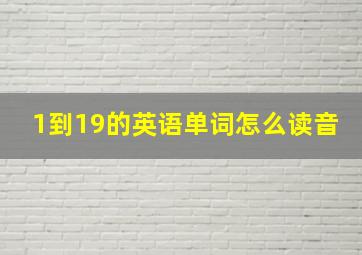 1到19的英语单词怎么读音